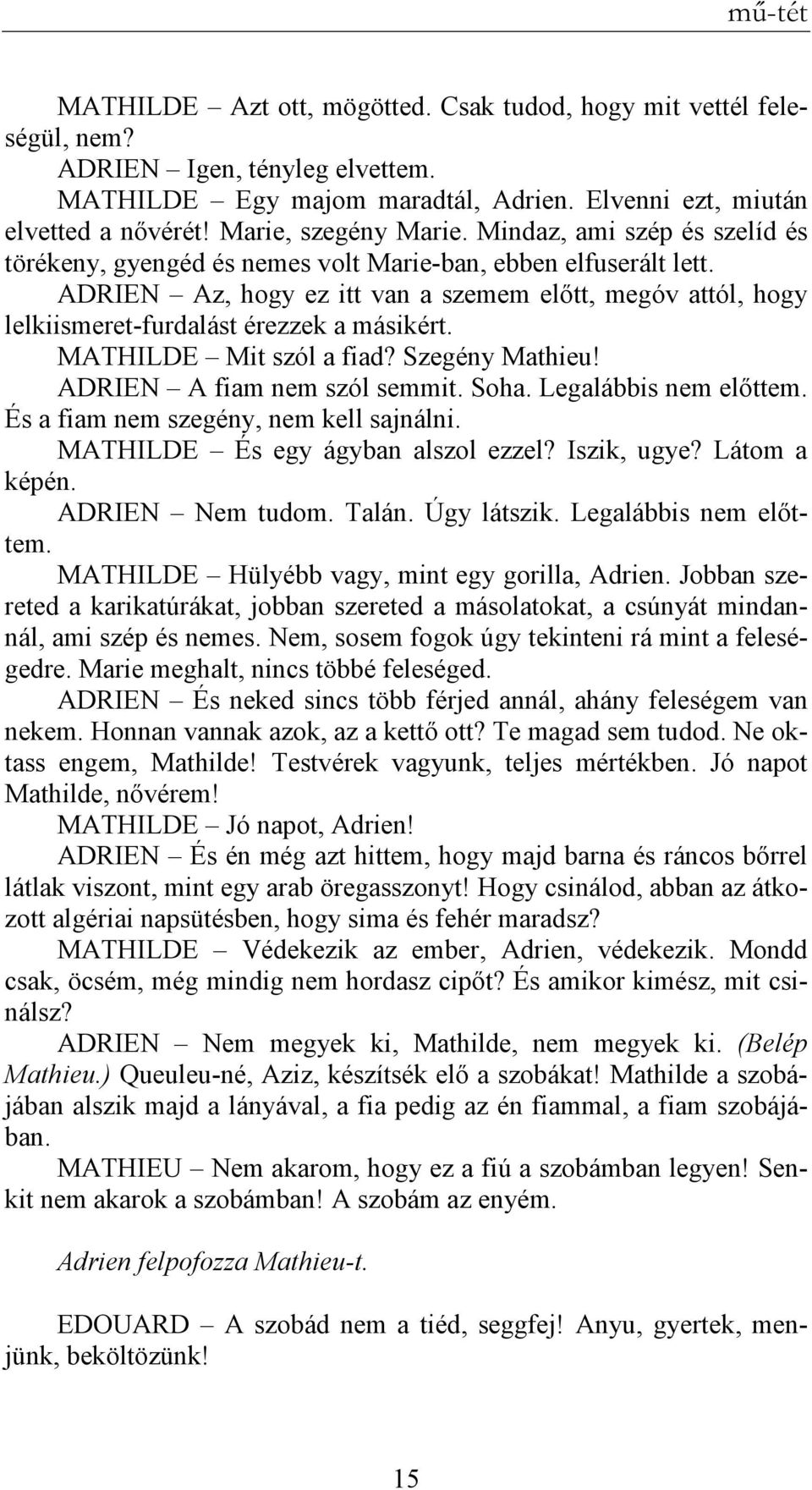 mű-tét

MATHILDE – Azt ott, mögötted. Csak tudod, hogy mit vettél feleségül, nem?
ADRIEN – Igen, tényleg elvettem.
MATHILDE – Egy majom maradtál, Adrien. Elvenni ezt, miután elvetted a nővérét! Marie, szegény Marie. Mindaz, ami szép és szelíd és törékeny, gyengéd és nemes volt Marie-ban, ebben elfuserált lett.
ADRIEN – Az, hogy ez itt van a szemem előtt, megóv attól, hogy lelkiismeret-furdalást érezzek a másikért.
MATHILDE – Mit szól a fiad? Szegény Mathieu!
ADRIEN – A fiam nem szól semmit. Soha. Legalábbis nem előttem. És a fiam nem szegény, nem kell sajnálni.
MATHILDE – És egy ágyban alszol ezzel? Iszik, ugye? Látom a képén.
ADRIEN – Nem tudom. Talán. Úgy látszik. Legalábbis nem előttem.
MATHILDE – Hülyébb vagy, mint egy gorilla, Adrien. Jobban szereted a karikatúrákat, jobban szereted a másolatokat, a csúnyát mindannál, ami szép és nemes. Nem, sosem fogok úgy tekinteni rá mint a feleségedre. Marie meghalt, nincs többé feleséged.
ADRIEN – És neked sincs több férjed annál, ahány feleségem van nekem. Honnan vannak azok, az a kettő ott? Te magad sem tudod. Ne oktass engem, Mathilde! Testvérek vagyunk, teljes mértékben. Jó napot Mathilde, nővérem!
MATHILDE – Jó napot, Adrien!
ADRIEN – És én még azt hittem, hogy majd barna és ráncos bőrrel látlak viszont, mint egy arab öregasszonyt! Hogy csinálod, abban az átkozott algériai napsütésben, hogy sima és fehér maradsz?
MATHILDE – Védekezik az ember, Adrien, védekezik. Mondd csak, öcsém, még mindig nem hordasz cipőt? És amikor kimész, mit csinálsz?
ADRIEN – Nem megyek ki, Mathilde, nem megyek ki. (Belép Mathieu.) Queuleu-né, Aziz, készítsék elő a szobákat! Mathilde a szobájában alszik majd a lányával, a fia pedig az én fiammal, a fiam szobájában.
MATHIEU – Nem akarom, hogy ez a fiú a szobámban legyen! Senkit nem akarok a szobámban! A szobám az enyém.

Adrien felpofozza Mathieu-t.

EDOUARD – A szobád nem a tiéd, seggfej! Anyu, gyertek, menjünk, beköltözünk!

15